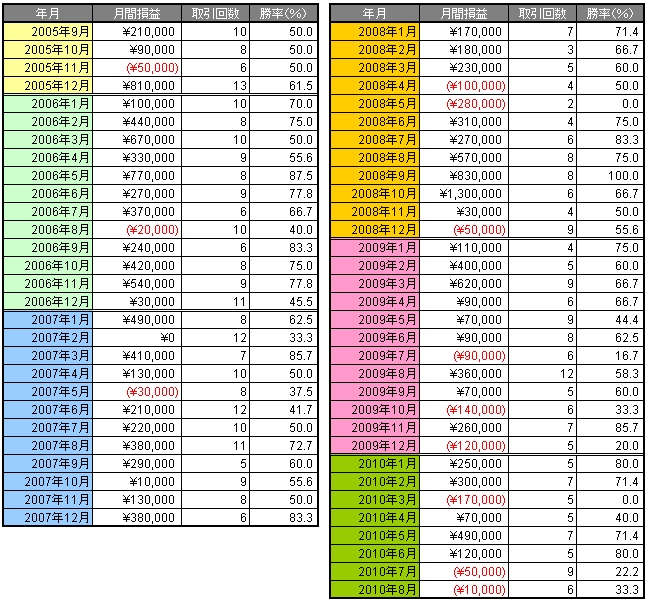 | 年月 | 月間損益 | 取引回数 | 勝率(%) |
|---|---|---|---|
| 2005年9月 | ¥210,000 | 10 | 50.0 |
| 2005年10月 | ¥90,000 | 8 | 50.0 |
| 2005年11月 | (¥50,000) | 6 | 50.0 |
| 2005年12月 | ¥810,000 | 13 | 61.5 |
| 2006年1月 | ¥100,000 | 10 | 70.0 |
| 2006年2月 | ¥440,000 | 8 | 75.0 |
| 2006年3月 | ¥670,000 | 10 | 50.0 |
| 2006年4月 | ¥330,000 | 9 | 55.6 |
| 2006年5月 | ¥770,000 | 8 | 87.5 |
| 2006年6月 | ¥270,000 | 9 | 77.8 |
| 2006年7月 | ¥370,000 | 6 | 66.7 |
| 2006年8月 | (¥20,000) | 10 | 40.0 |
| 2006年9月 | ¥240,000 | 6 | 83.3 |
| 2006年10月 | ¥420,000 | 8 | 75.0 |
| 2006年11月 | ¥540,000 | 9 | 77.8 |
| 2006年12月 | ¥30,000 | 11 | 45.5 |
| 2007年1月 | ¥490,000 | 8 | 62.5 |
| 2007年2月 | ¥0 | 12 | 33.3 |
| 2007年3月 | ¥410,000 | 7 | 85.7 |
| 2007年4月 | ¥130,000 | 10 | 50.0 |
| 2007年5月 | (¥30,000) | 8 | 37.5 |
| 2007年6月 | ¥210,000 | 12 | 41.7 |
| 2007年7月 | ¥220,000 | 10 | 50.0 |
| 2007年8月 | ¥380,000 | 11 | 72.7 |
| 2007年9月 | ¥290,000 | 5 | 60.0 |
| 2007年10月 | ¥10,000 | 9 | 55.6 |
| 2007年11月 | ¥130,000 | 8 | 50.0 |
| 2007年12月 | ¥380,000 | 6 | 83.3 |

| 年月 | 月間損益 | 取引回数 | 勝率(%) |
|---|---|---|---|
| 2008年1月 | ¥170,000 | 7 | 71.4 |
| 2008年2月 | ¥180,000 | 3 | 66.7 |
| 2008年3月 | ¥230,000 | 5 | 60.0 |
| 2008年4月 | (¥100,000) | 4 | 50.0 |
| 2008年5月 | (¥280,000) | 2 | 0.0 |
| 2008年6月 | ¥310,000 | 4 | 75.0 |
| 2008年7月 | ¥270,000 | 6 | 83.3 |
| 2008年8月 | ¥570,000 | 8 | 75.0 |
| 2008年9月 | ¥830,000 | 8 | 100.0 |
| 2008年10月 | ¥1,300,000 | 6 | 66.7 |
| 2008年11月 | ¥30,000 | 4 | 50.0 |
| 2008年12月 | (¥50,000) | 9 | 55.6 |
| 2009年1月 | ¥110,000 | 4 | 75.0 |
| 2009年2月 | ¥400,000 | 5 | 60.0 |
| 2009年3月 | ¥620,000 | 9 | 66.7 |
| 2009年4月 | ¥90,000 | 6 | 66.7 |
| 2009年5月 | ¥70,000 | 9 | 44.4 |
| 2009年6月 | ¥90,000 | 8 | 62.5 |
| 2009年7月 | (¥90,000) | 6 | 16.7 |
| 2009年8月 | ¥360,000 | 12 | 58.3 |
| 2009年9月 | ¥70,000 | 5 | 60.0 |
| 2009年10月 | (¥140,000) | 6 | 33.3 |
| 2009年11月 | ¥260,000 | 7 | 85.7 |
| 2009年12月 | (¥120,000) | 5 | 20.0 |
| 2010年1月 | ¥250,000 | 5 | 80.0 |
| 2010年2月 | ¥300,000 | 7 | 71.4 |
| 2010年3月 | (¥170,000) | 5 | 0.0 |
| 2010年4月 | ¥70,000 | 5 | 40.0 |
| 2010年5月 | ¥490,000 | 7 | 71.4 |
| 2010年6月 | ¥120,000 | 5 | 80.0 |
| 2010年7月 | (¥50,000) | 9 | 22.2 |
| 2010年8月 | (¥10,000) | 6 | 33.3 |